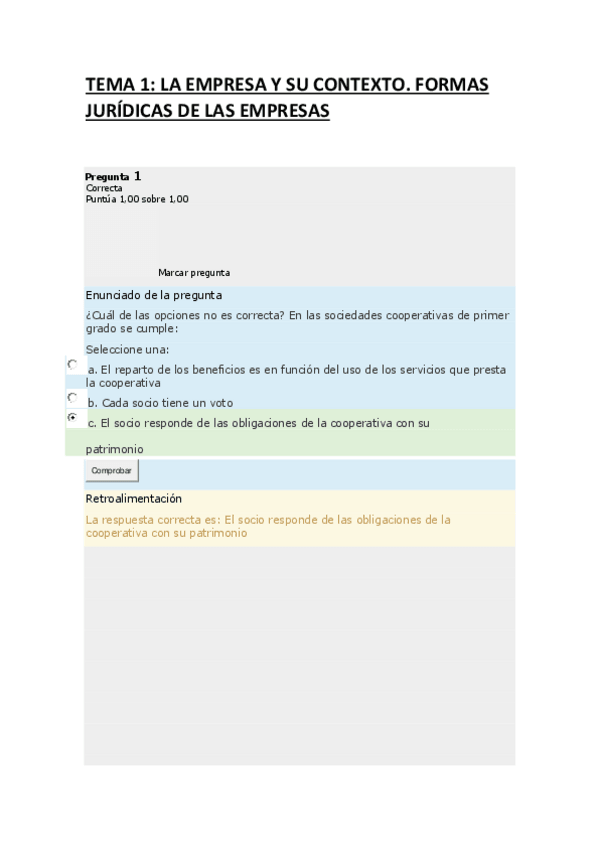 TEMA 1: LA EMPRESA Y SU CONTEXTO. FORMAS JURÍDICAS DE LAS EMPRESAS

Pregunta 1
Correcta
Puntúa 1,00 sobre 1,00

Marcar pregunta

Enunciado de la pregunta

¿Cuál de las opciones no es correcta? En las sociedades cooperativas de primer grado se cumple:

Seleccione una:

a. El reparto de los beneficios es en función del uso de los servicios que presta la cooperativa

b. Cada socio tiene un voto

c. El socio responde de las obligaciones de la cooperativa con su patrimonio

Comprobar

Retroalimentación

La respuesta correcta es: El socio responde de las obligaciones de la cooperativa con su patrimonio